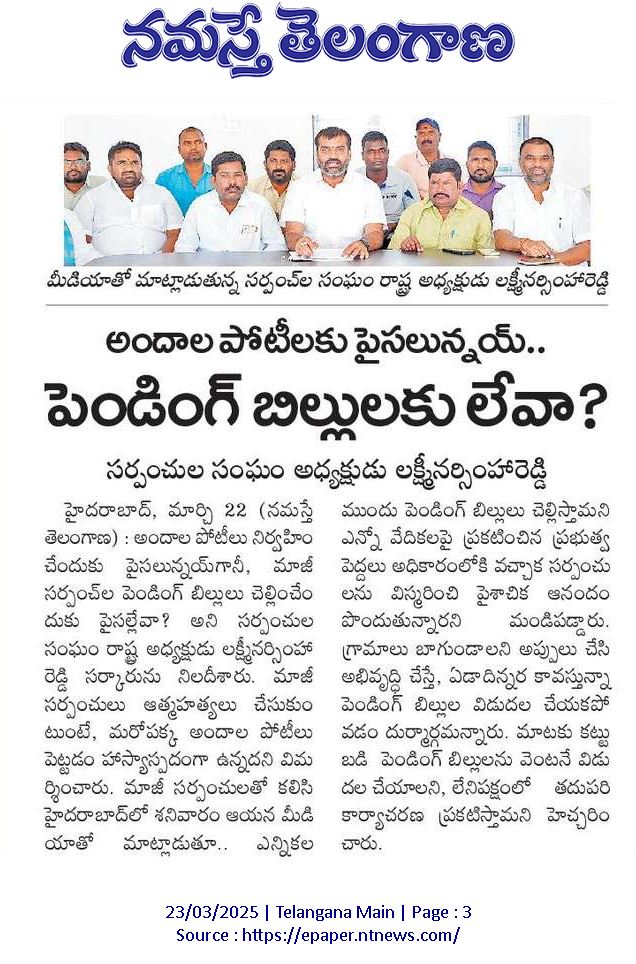 నమస్తే తెలంగాణ

మీడియాతో మాట్లాడుతున్న సర్పంచ్‌ల సంఘం రాష్ట్ర అధ్యక్షుడు లక్ష్మీనర్సింహారెడ్డి

అందాల పోటీలకు పైసలున్నయ్..

పెండింగ్ బిల్లులకు లేవా?

సర్పంచుల సంఘం అధ్యక్షుడు లక్ష్మీనర్సింహారెడ్డి

హైదరాబాద్, మార్చి 22 (నమస్తే తెలంగాణ) : అందాల పోటీలు నిర్వహించేందుకు పైసలున్నయ్‌గానీ, మాజీ సర్పంచ్‌ల పెండింగ్ బిల్లులు చెల్లించేందుకు పైసల్లేవా? అని సర్పంచుల సంఘం రాష్ట్ర అధ్యక్షుడు లక్ష్మీనర్సింహారెడ్డి సర్కారును నిలదీశారు. మాజీ సర్పంచులు ఆత్మహత్యలు చేసుకుంటుంటే, మరోపక్క అందాల పోటీలు పెట్టడం హాస్యాస్పదంగా ఉన్నదని విమర్శించారు. మాజీ సర్పంచులతో కలిసి హైదరాబాద్‌లో శనివారం ఆయన మీడియాతో మాట్లాడుతూ.. ఎన్నికల ముందు పెండింగ్ బిల్లులు చెల్లిస్తామని ఎన్నో వేదికలపై ప్రకటించిన ప్రభుత్వ పెద్దలు అధికారంలోకి వచ్చాక సర్పంచులను విస్మరించి పైశాచిక ఆనందం పొందుతున్నారని మండిపడ్డారు. గ్రామాలు బాగుండాలని అప్పులు చేసి అభివృద్ధి చేస్తే, ఏడాదిన్నర కావస్తున్నా పెండింగ్ బిల్లుల విడుదల చేయకపోవడం దుర్మార్గమన్నారు. మాటకు కట్టుబడి పెండింగ్ బిల్లులను వెంటనే విడుదల చేయాలని, లేనిపక్షంలో తదుపరి కార్యాచరణ ప్రకటిస్తామని హెచ్చరించారు.

23/03/2025 | Telangana Main | Page : 3
Source : https://epaper.ntnews.com/